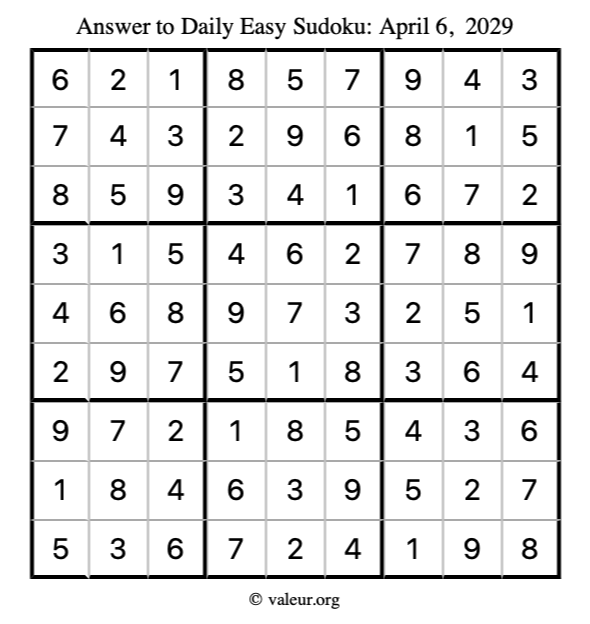 Answer to Daily Easy Sudoku: April 6, 2029

| | | | | | | | | |
|---|---|---|---|---|---|---|---|---|
| 6 | 2 | 1 | 8 | 5 | 7 | 9 | 4 | 3 |
| 7 | 4 | 3 | 2 | 9 | 6 | 8 | 1 | 5 |
| 8 | 5 | 9 | 3 | 4 | 1 | 6 | 7 | 2 |
| 3 | 1 | 5 | 4 | 6 | 2 | 7 | 8 | 9 |
| 4 | 6 | 8 | 9 | 7 | 3 | 2 | 5 | 1 |
| 2 | 9 | 7 | 5 | 1 | 8 | 3 | 6 | 4 |
| 9 | 7 | 2 | 1 | 8 | 5 | 4 | 3 | 6 |
| 1 | 8 | 4 | 6 | 3 | 9 | 5 | 2 | 7 |
| 5 | 3 | 6 | 7 | 2 | 4 | 1 | 9 | 8 |

© valeur.org